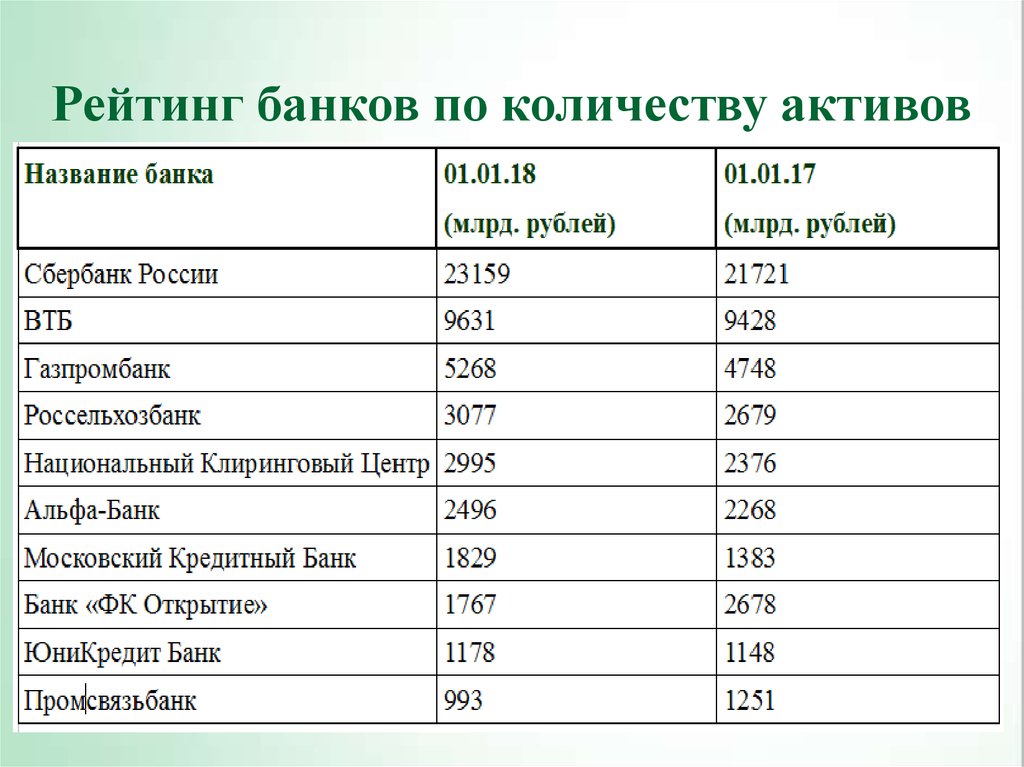 Рейтинг банков по количеству активов

| Название банка | 01.01.18 (млрд. рублей) | 01.01.17 (млрд. рублей) |
|---|---|---|
| Сбербанк России | 23159 | 21721 |
| ВТБ | 9631 | 9428 |
| Газпромбанк | 5268 | 4748 |
| Россельхозбанк | 3077 | 2679 |
| Национальный Клиринговый Центр | 2995 | 2376 |
| Альфа-Банк | 2496 | 2268 |
| Московский Кредитный Банк | 1829 | 1383 |
| Банк «ФК Открытие» | 1767 | 2678 |
| ЮниКредит Банк | 1178 | 1148 |
| Промсвязьбанк | 993 | 1251 |